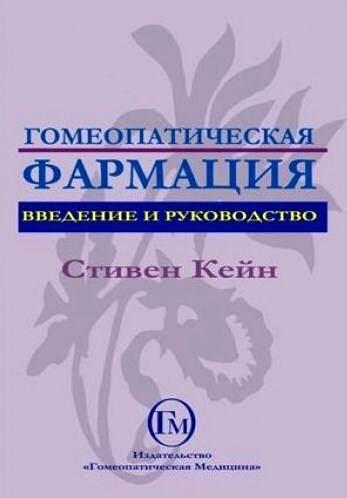 ГОМЕОПАТИЧЕСКАЯ
ФАРМАЦИЯ

ВВЕДЕНИЕ И РУКОВОДСТВО

Стивен Кейн

ГМ

Издательство
«Гомеопатическая Медицина»